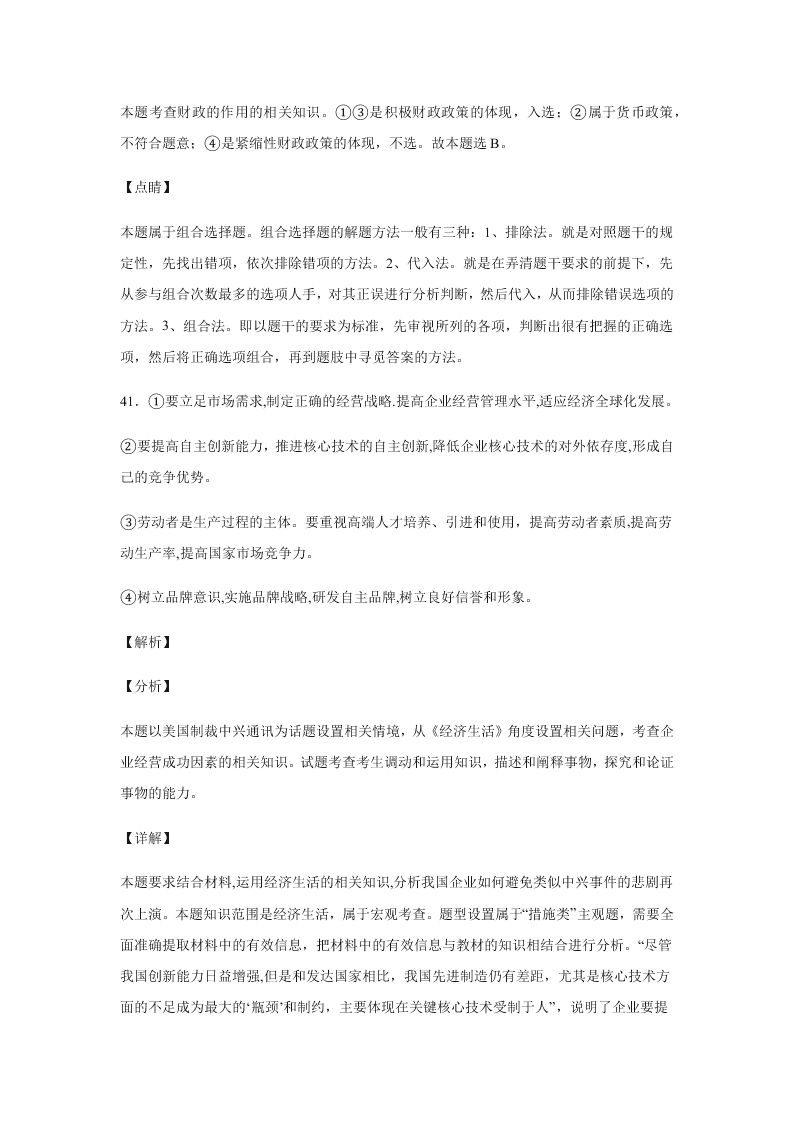 本题考查财政的作用的相关知识。①③是积极财政政策的体现，入选；②属于货币政策，不符合题意；④是紧缩性财政政策的体现，不选。故本题选 B。

【点睛】

本题属于组合选择题。组合选择题的解题方法一般有三种：1、排除法。就是对照题干的规定性，先找出错项，依次排除错项的方法。2、代入法。就是在弄清题干要求的前提下，先从参与组合次数最多的选项人手，对其正误进行分析判断，然后代入，从而排除错误选项的方法。3、组合法。即以题干的要求为标准，先审视所列的各项，判断出很有把握的正确选项，然后将正确选项组合，再到题肢中寻觅答案的方法。

41．①要立足市场需求,制定正确的经营战略.提高企业经营管理水平,适应经济全球化发展。

②要提高自主创新能力，推进核心技术的自主创新,降低企业核心技术的对外依存度,形成自己的竞争优势。

③劳动者是生产过程的主体。要重视高端人才培养、引进和使用，提高劳动者素质,提高劳动生产率,提高国家市场竞争力。

④树立品牌意识,实施品牌战略,研发自主品牌,树立良好信誉和形象。

【解析】

【分析】

本题以美国制裁中兴通讯为话题设置相关情境，从《经济生活》角度设置相关问题，考查企业经营成功因素的相关知识。试题考查考生调动和运用知识，描述和阐释事物，探究和论证事物的能力。

【详解】

本题要求结合材料,运用经济生活的相关知识,分析我国企业如何避免类似中兴事件的悲剧再次上演。本题知识范围是经济生活，属于宏观考查。题型设置属于“措施类”主观题，需要全面准确提取材料中的有效信息，把材料中的有效信息与教材的知识相结合进行分析。“尽管我国创新能力日益增强,但是和发达国家相比，我国先进制造仍有差距，尤其是核心技术方面的不足成为最大的‘瓶颈’和制约，主要体现在关键核心技术受制于人”，说明了企业要提